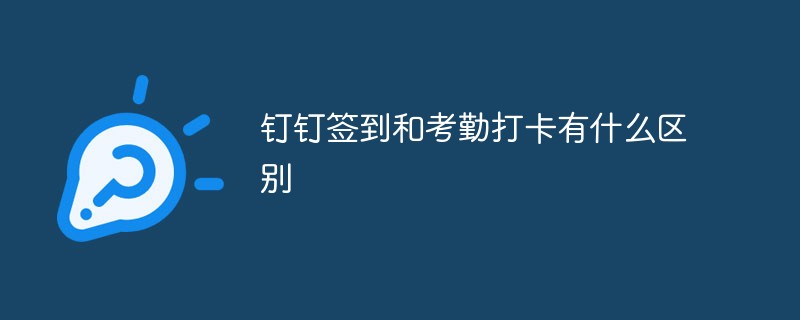 钉钉签到和考勤打卡有什么区别